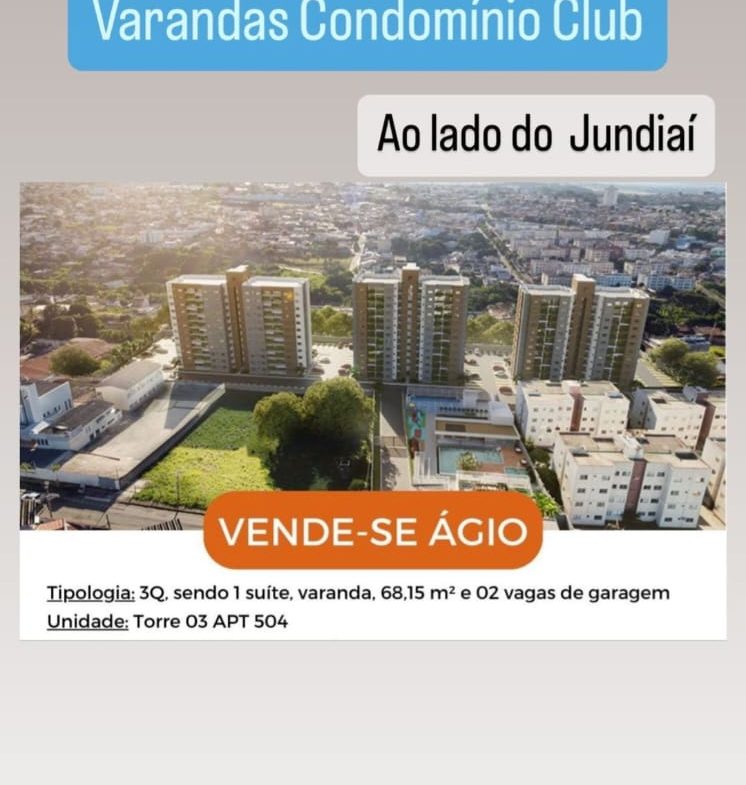 Varandas Condomínio Club

Ao lado do Jundiaí

VENDE-SE ÁGIO

Tipologia: 3Q, sendo 1 suíte, varanda, 68,15 m² e 02 vagas de garagem
Unidade: Torre 03 APT 504